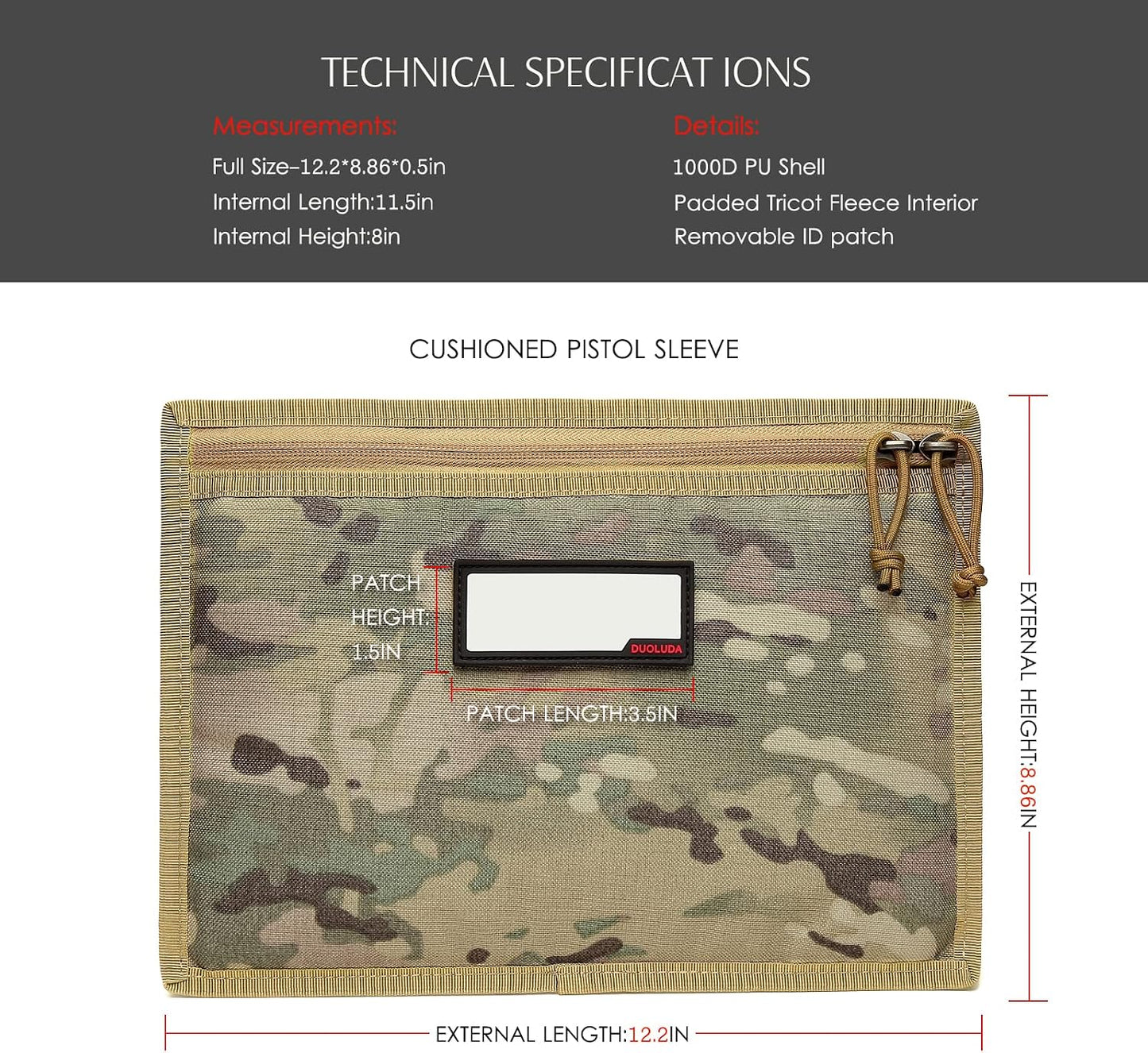 TECHNICAL SPECIFICAT IONS

Measurements:

Full Size-12.2*8.86*0.5in

Internal Length:11.5in

Internal Height:8in

Details:

1000D PU Shell

Padded Tricot Fleece Interior

Removable ID patch

CUSHIONED PISTOL SLEEVE

PATCH HEIGHT: 1.5IN

DUOLUDA

PATCH LENGTH:3.5IN

EXTERNAL HEIGHT:8.86IN

EXTERNAL LENGTH:12.2IN